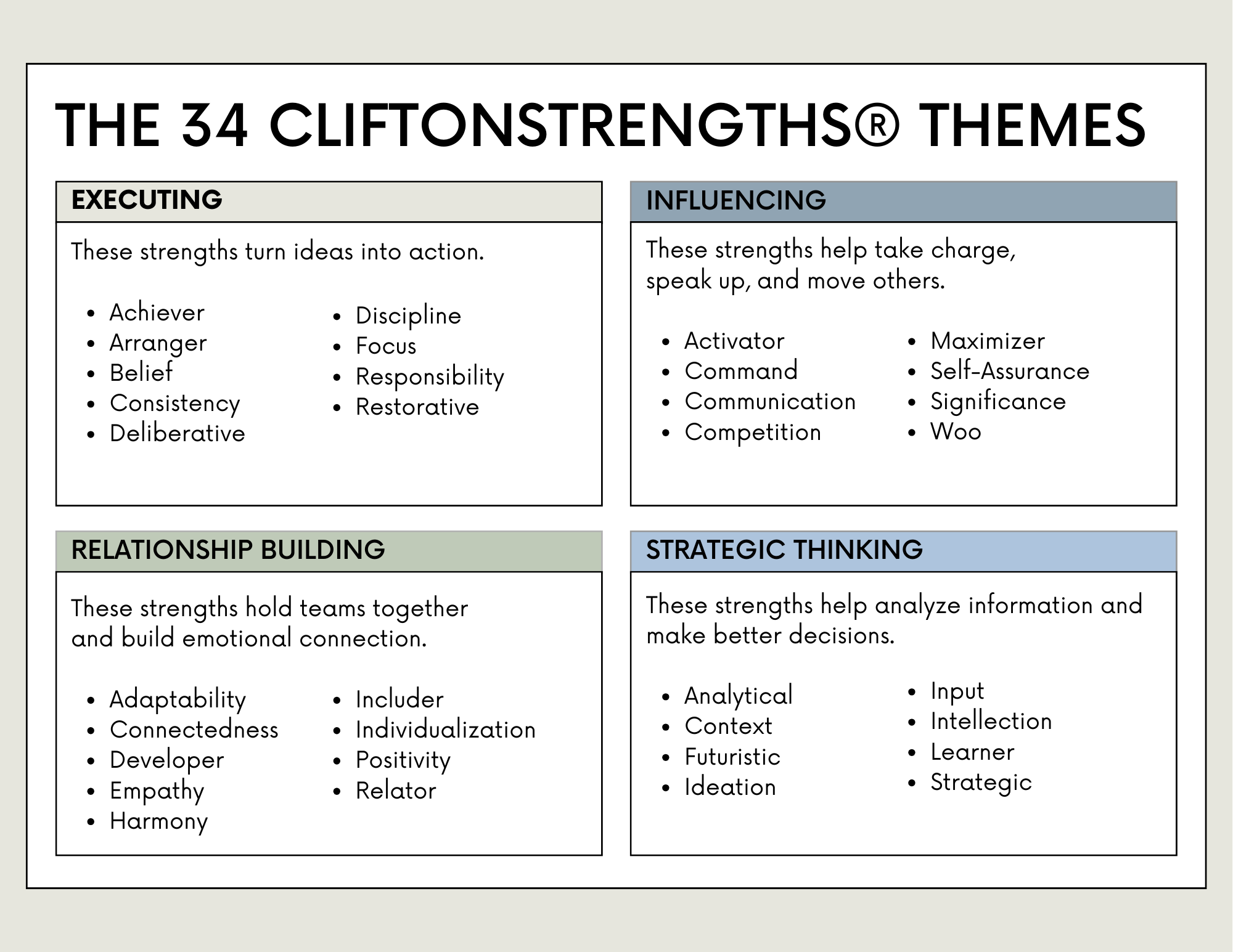 THE 34 CLIFTONSTRENGTHS® THEMES

EXECUTING

These strengths turn ideas into action.

- Achiever
- Arranger
- Belief
- Consistency
- Deliberative

- Discipline
- Focus
- Responsibility
- Restorative

INFLUENCING

These strengths help take charge, speak up, and move others.

- Activator
- Command
- Communication
- Competition

- Maximizer
- Self-Assurance
- Significance
- Woo

RELATIONSHIP BUILDING

These strengths hold teams together and build emotional connection.

- Adaptability
- Connectedness
- Developer
- Empathy
- Harmony

- Includer
- Individualization
- Positivity
- Relator

STRATEGIC THINKING

These strengths help analyze information and make better decisions.

- Analytical
- Context
- Futuristic
- Ideation

- Input
- Intellection
- Learner
- Strategic